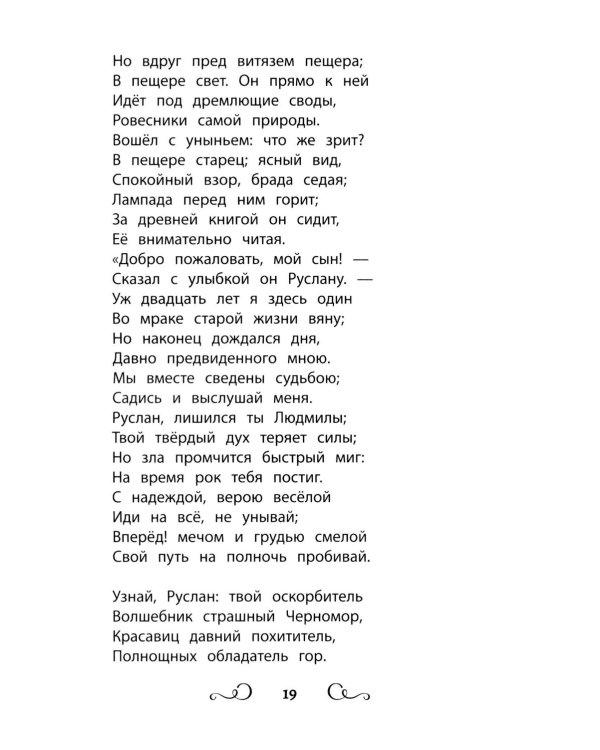 Но вдруг пред витязем пещера;
В пещере свет. Он прямо к ней
Идёт под дремлющие своды,
Ровесники самой природы.
Вошёл с уныньем: что же зрит?
В пещере старец; ясный вид,
Спокойный взор, брада седая;
Лампада перед ним горит;
За древней книгой он сидит,
Её внимательно читая.
«Добро пожаловать, мой сын! —
Сказал с улыбкой он Руслану. —
Уж двадцать лет я здесь один
Во мраке старой жизни вяну;
Но наконец дождался дня,
Давно предвиденного мною.
Мы вместе сведены судьбою;
Садись и выслушай меня.
Руслан, лишился ты Людмилы;
Твой твёрдый дух теряет силы;
Но зла промчится быстрый миг:
На время рок тебя постиг.
С надеждой, верою весёлой
Иди на всё, не унывай;
Вперёд! мечом и грудью смелой
Свой путь на полночь пробивай.

Узнай, Руслан: твой оскорбитель
Волшебник страшный Черномор,
Красавиц давний похититель,
Полнощных обладатель гор.

19